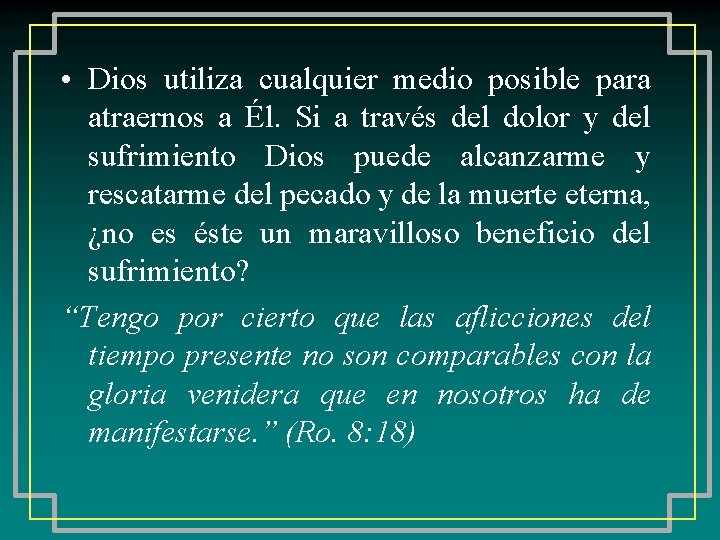 • Dios utiliza cualquier medio posible para atraernos a Él. Si a través del dolor y del sufrimiento Dios puede alcanzarme y rescatarme del pecado y de la muerte eterna, ¿no es éste un maravilloso beneficio del sufrimiento?

“Tengo por cierto que las aflicciones del tiempo presente no son comparables con la gloria venidera que en nosotros ha de manifestarse.” (Ro. 8:18)